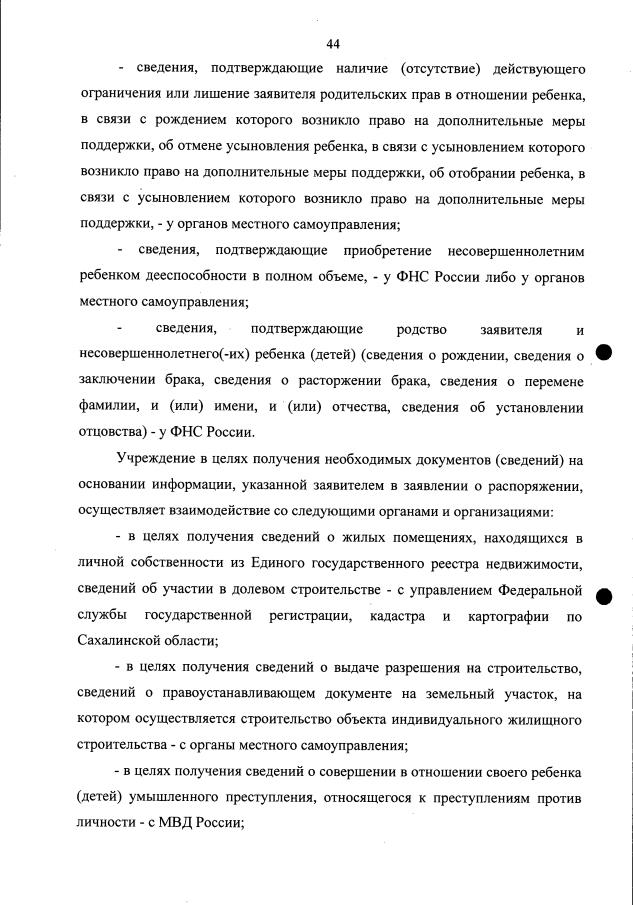 44

- сведения, подтверждающие наличие (отсутствие) действующего ограничения или лишение заявителя родительских прав в отношении ребенка, в связи с рождением которого возникло право на дополнительные меры поддержки, об отмене усыновления ребенка, в связи с усыновлением которого возникло право на дополнительные меры поддержки, об отобрании ребенка, в связи с усыновлением которого возникло право на дополнительные меры поддержки, - у органов местного самоуправления;

- сведения, подтверждающие приобретение несовершеннолетним ребенком дееспособности в полном объеме, - у ФНС России либо у органов местного самоуправления;

- сведения, подтверждающие родство заявителя и несовершеннолетнего(-их) ребенка (детей) (сведения о рождении, сведения о заключении брака, сведения о расторжении брака, сведения о перемене фамилии, и (или) имени, и (или) отчества, сведения об установлении отцовства) - у ФНС России.

Учреждение в целях получения необходимых документов (сведений) на основании информации, указанной заявителем в заявлении о распоряжении, осуществляет взаимодействие со следующими органами и организациями:

- в целях получения сведений о жилых помещениях, находящихся в личной собственности из Единого государственного реестра недвижимости, сведений об участии в долевом строительстве - с управлением Федеральной службы государственной регистрации, кадастра и картографии по Сахалинской области;

- в целях получения сведений о выдаче разрешения на строительство, сведений о правоустанавливающем документе на земельный участок, на котором осуществляется строительство объекта индивидуального жилищного строительства - с органы местного самоуправления;

- в целях получения сведений о совершении в отношении своего ребенка (детей) умышленного преступления, относящегося к преступлениям против личности - с МВД России;